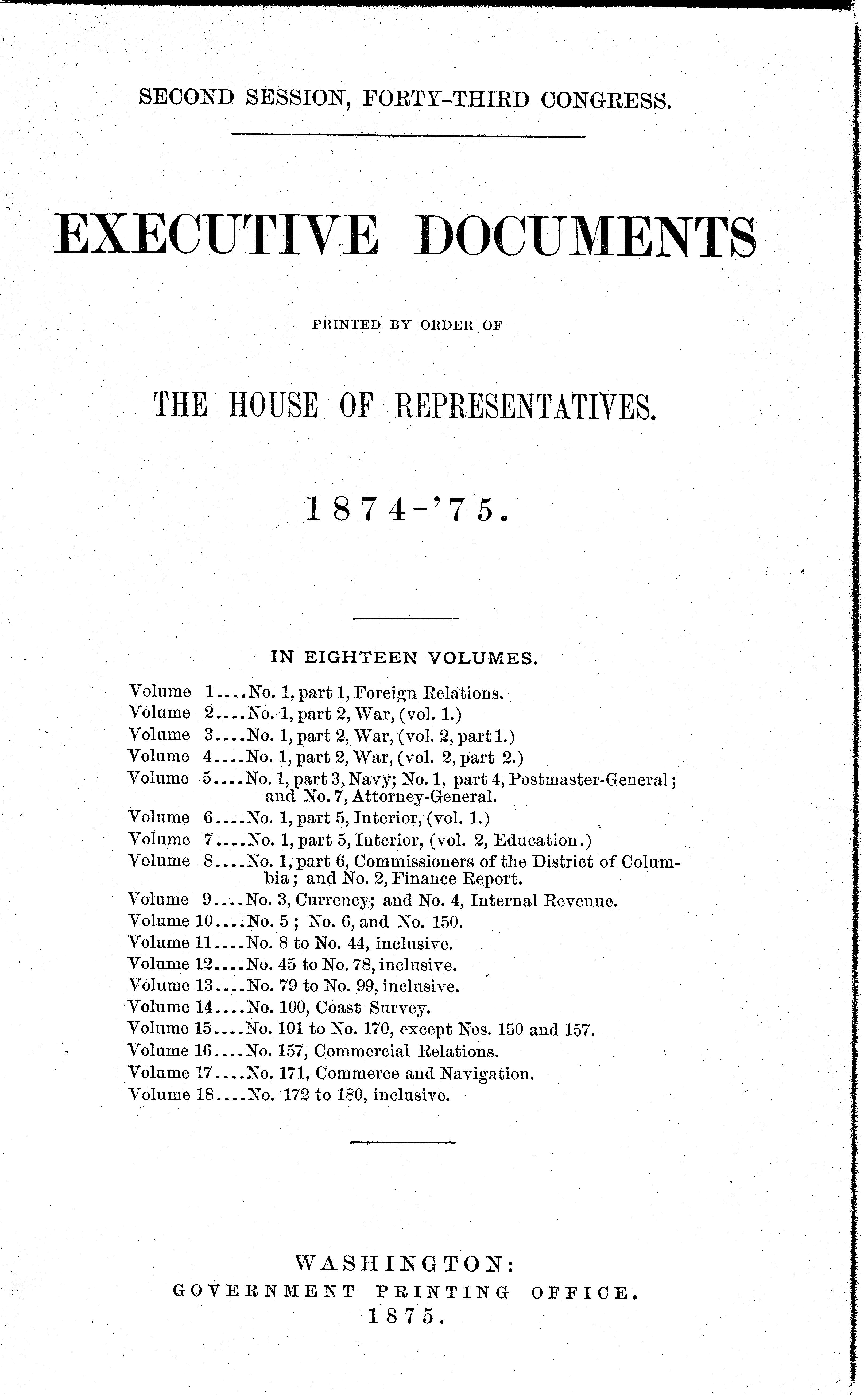 SECOND SESSION, FORTY-THIRD CONGRESS.

EXECUTIVE DOCUMENTS

PRINTED BY ORDER OF

THE HOUSE OF REPRESENTATIVES.

1874-'75.

IN EIGHTEEN VOLUMES.

Volume 1....No. 1, part 1, Foreign Relations.
Volume 2....No. 1, part 2, War, (vol. 1.)
Volume 3....No. 1, part 2, War, (vol. 2, part 1.)
Volume 4....No. 1, part 2, War, (vol. 2, part 2.)
Volume 5....No. 1, part 3, Navy; No. 1, part 4, Postmaster-General; and No. 7, Attorney-General.
Volume 6....No. 1, part 5, Interior, (vol. 1.)
Volume 7....No. 1, part 5, Interior, (vol. 2, Education.)
Volume 8....No. 1, part 6, Commissioners of the District of Columbia; and No. 2, Finance Report.
Volume 9....No. 3, Currency; and No. 4, Internal Revenue.
Volume 10....No. 5; No. 6, and No. 150.
Volume 11....No. 8 to No. 44, inclusive.
Volume 12....No. 45 to No. 78, inclusive.
Volume 13....No. 79 to No. 99, inclusive.
Volume 14....No. 100, Coast Survey.
Volume 15....No. 101 to No. 170, except Nos. 150 and 157.
Volume 16....No. 157, Commercial Relations.
Volume 17....No. 171, Commerce and Navigation.
Volume 18....No. 172 to 180, inclusive.

WASHINGTON:
GOVERNMENT PRINTING OFFICE.
1875.